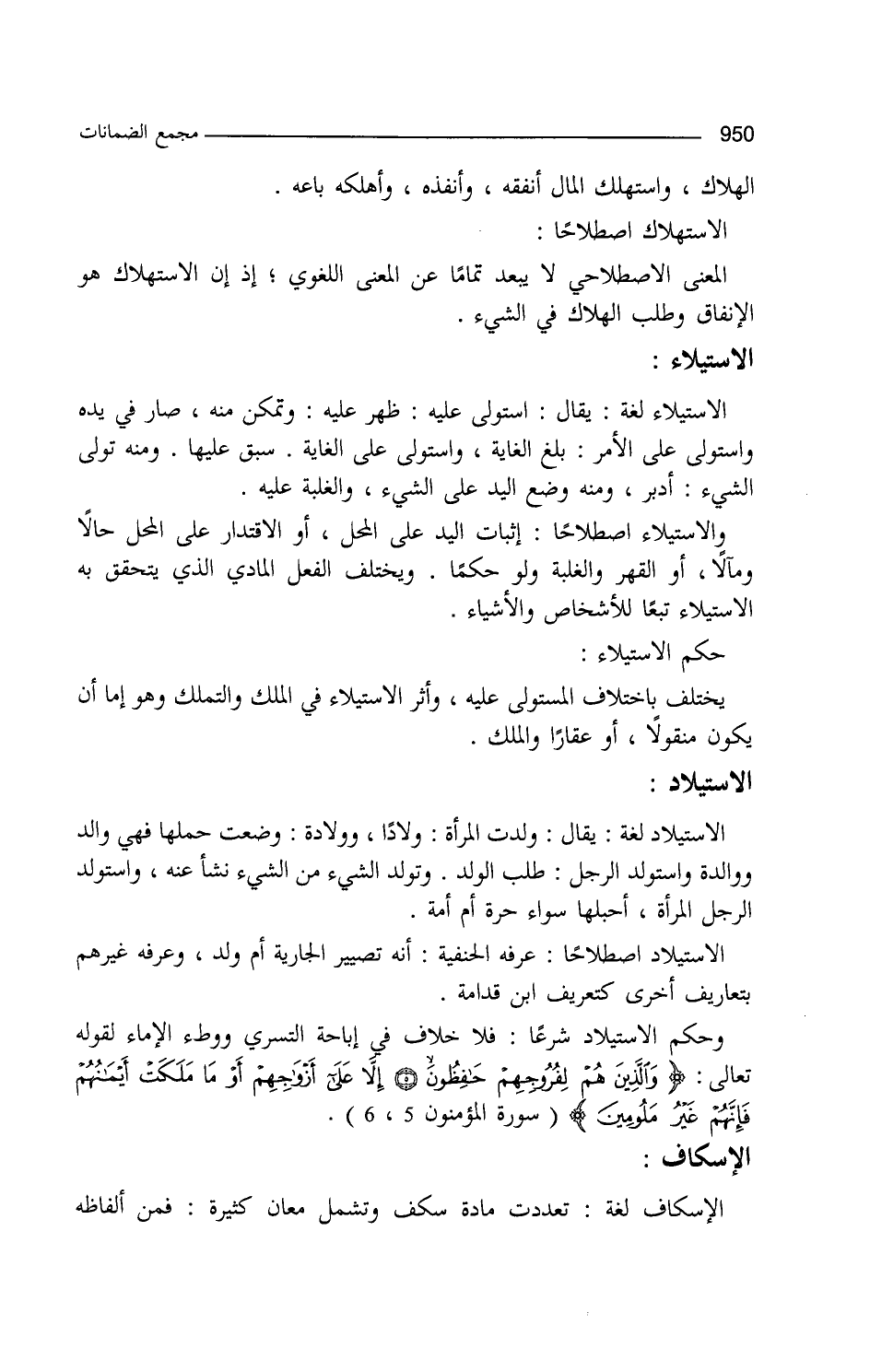 950 مجمع الضمانات

الهلاك ، واستهلك المال أنفقه ، وأنفذه ، وأهلكه باعه .

الاستهلاك اصطلاحًا :

المعنى الاصطلاحي لا يبعد تمامًا عن المعنى اللغوي ؛ إذ إن الاستهلاك هو الإنفاق وطلب الهلاك في الشيء .

الاستيلاء :

الاستيلاء لغة : يقال : استولى عليه : ظهر عليه : وتمكن منه ، صار في يده واستولى على الأمر : بلغ الغاية ، واستولى على الغاية . سبق عليها . ومنه تولى الشيء : أدبر ، ومنه وضع اليد على الشيء ، والغلبة عليه .

والاستيلاء اصطلاحًا : إثبات اليد على المحل ، أو الاقتدار على المحل حالًا ومآلًا ، أو القهر والغلبة ولو حكمًا . ويختلف الفعل المادي الذي يتحقق به الاستيلاء تبعًا للأشخاص والأشياء .

حكم الاستيلاء :

يختلف باختلاف المستولى عليه ، وأثر الاستيلاء في الملك والتملك وهو إما أن يكون منقولًا ، أو عقارًا والملك .

الاستيلاد :

الاستيلاد لغة : يقال : ولدت المرأة : ولادًا ، وولادة : وضعت حملها فهي والد ووالدة واستولد الرجل : طلب الولد . وتولد الشيء من الشيء نشأ عنه ، واستولد الرجل المرأة ، أحبلها سواء حرة أم أمة .

الاستيلاد اصطلاحًا : عرفه الحنفية : أنه تصيير الجارية أم ولد ، وعرفه غيرهم بتعاريف أخرى كتعريف ابن قدامة .

وحكم الاستيلاد شرعًا : فلا خلاف في إباحة التسري ووطء الإماء لقوله تعالى : ﴿ وَٱلَّذِينَ هُمْ لِفُرُوجِهِمْ حَٰفِظُونَ ۝ إِلَّا عَلَىٰٓ أَزْوَٰجِهِمْ أَوْ مَا مَلَكَتْ أَيْمَٰنُهُمْ فَإِنَّهُمْ غَيْرُ مَلُومِينَ ﴾ ( سورة المؤمنون 5 ، 6 ) .

الإسكاف :

الإسكاف لغة : تعددت مادة سكف وتشمل معان كثيرة : فمن ألفاظه